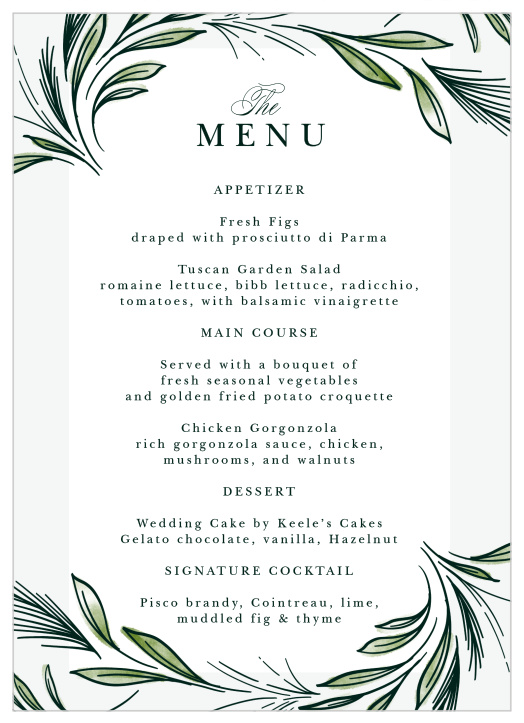 The
MENU

APPETIZER

Fresh Figs
draped with prosciutto di Parma

Tuscan Garden Salad
romaine lettuce, bibb lettuce, radicchio, tomatoes, with balsamic vinaigrette

MAIN COURSE

Served with a bouquet of fresh seasonal vegetables and golden fried potato croquette

Chicken Gorgonzola
rich gorgonzola sauce, chicken, mushrooms, and walnuts

DESSERT

Wedding Cake by Keele's Cakes
Gelato chocolate, vanilla, Hazelnut

SIGNATURE COCKTAIL

Pisco brandy, Cointreau, lime, muddled fig & thyme